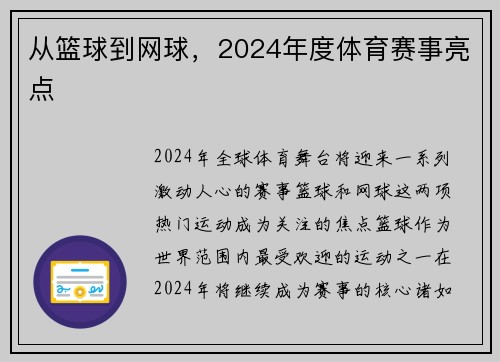 从篮球到网球，2024年度体育赛事亮点

2024年全球体育舞台将迎来一系列激动人心的赛事篮球和网球这两项热门运动成为关注的焦点篮球作为世界范围内最受欢迎的运动之一在2024年将继续成为赛事的核心诸如